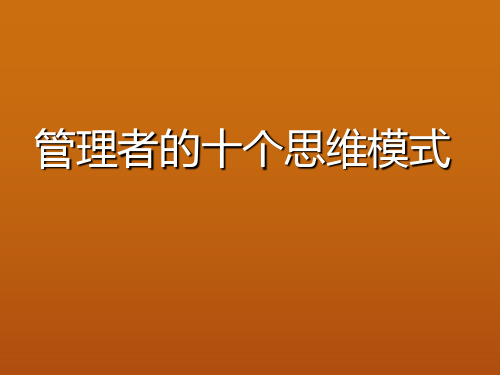 管理者的十个思维模式